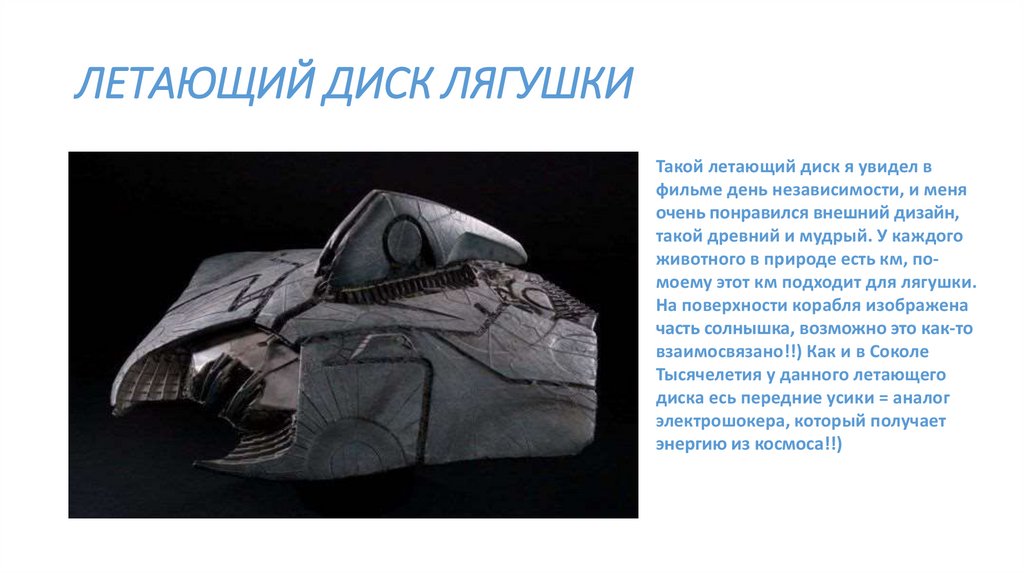 ЛЕТАЮЩИЙ ДИСК ЛЯГУШКИ

Такой летающий диск я увидел в фильме день независимости, и меня очень понравился внешний дизайн, такой древний и мудрый. У каждого животного в природе есть км, по-моему этот км подходит для лягушки. На поверхности корабля изображена часть солнышка, возможно это как-то взаимосвязано!!) Как и в Соколе Тысячелетия у данного летающего диска есь передние усики = аналог электрошокера, который получает энергию из космоса!!)